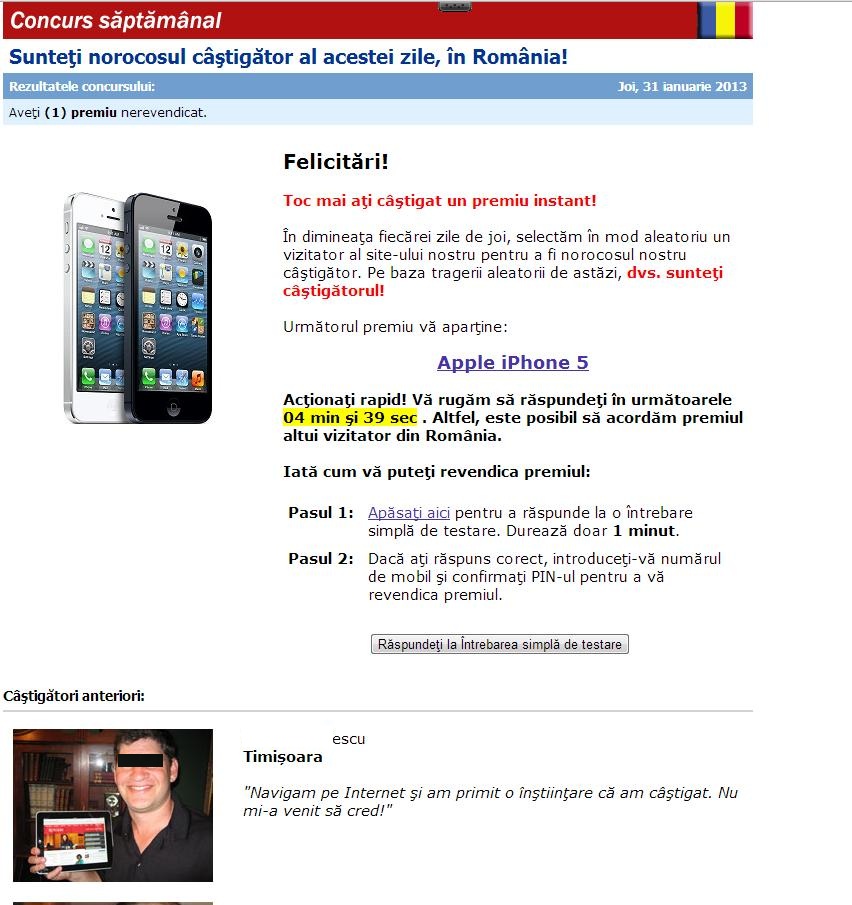 Concurs săptămânal

Sunteţi norocosul câştigător al acestei zile, în România!

Rezultatele concursului: Joi, 31 ianuarie 2013

Aveţi (1) premiu nerevendicat.

Felicitări!

Toc mai aţi câştigat un premiu instant!

În dimineaţa fiecărei zile de joi, selectăm în mod aleatoriu un vizitator al site-ului nostru pentru a fi norocosul nostru câştigător. Pe baza tragerii aleatorii de astăzi, dvs. sunteţi câştigătorul!

Următorul premiu vă aparţine:

Apple iPhone 5

Acţionaţi rapid! Vă rugăm să răspundeţi în următoarele 04 min şi 39 sec . Altfel, este posibil să acordăm premiul altui vizitator din România.

Iată cum vă puteţi revendica premiul:

Pasul 1: Apăsaţi aici pentru a răspunde la o întrebare simplă de testare. Durează doar 1 minut.

Pasul 2: Dacă aţi răspuns corect, introduceţi-vă numărul de mobil şi confirmaţi PIN-ul pentru a vă revendica premiul.

Răspundeţi la Întrebarea simplă de testare

Câştigători anteriori:

escu
Timişoara

"Navigam pe Internet şi am primit o înştiinţare că am câştigat. Nu mi-a venit să cred!"